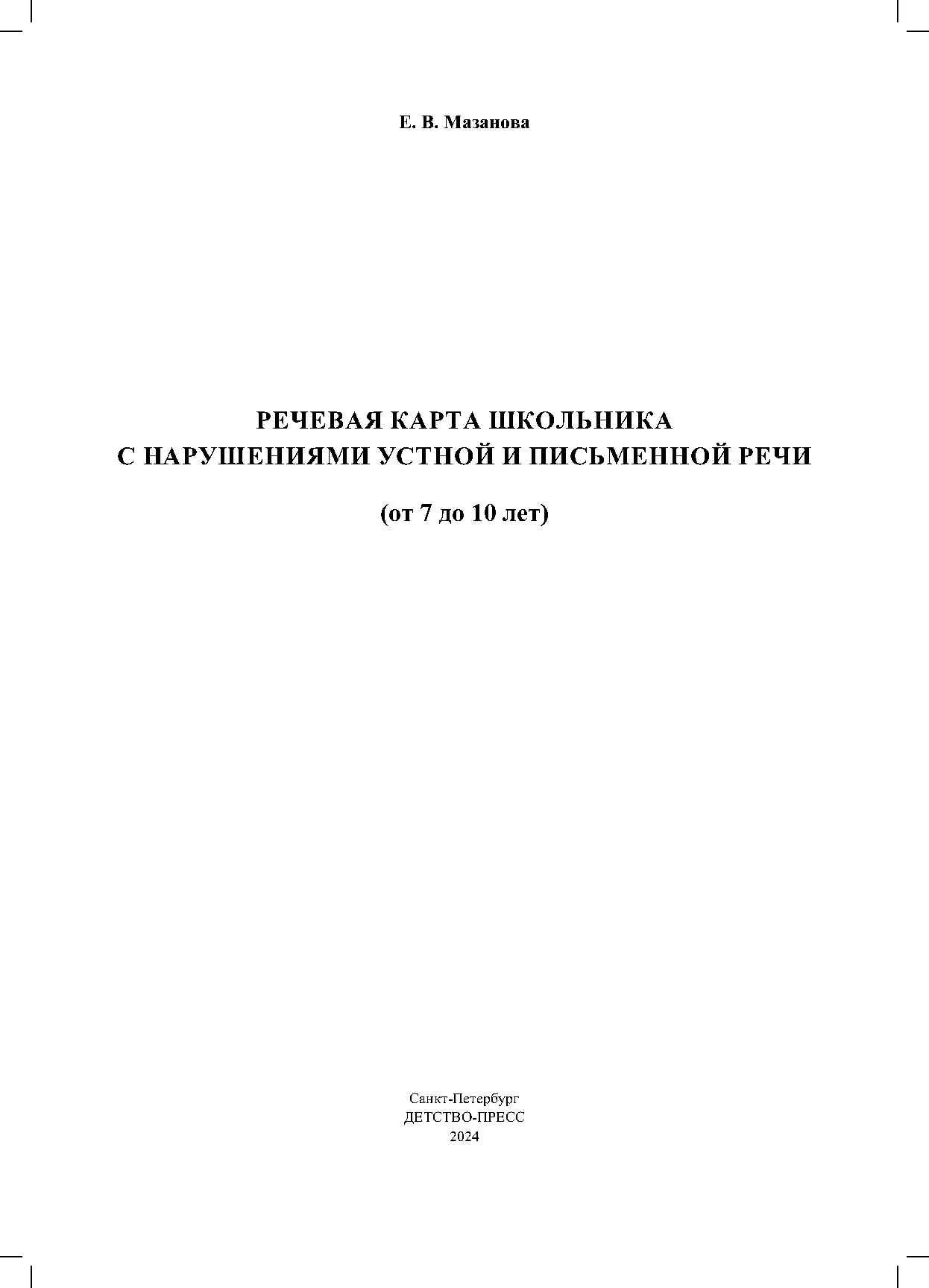 Е. В. Мазанова

РЕЧЕВАЯ КАРТА ШКОЛЬНИКА
С НАРУШЕНИЯМИ УСТНОЙ И ПИСЬМЕННОЙ РЕЧИ

(от 7 до 10 лет)

Санкт-Петербург
ДЕТСТВО-ПРЕСС
2024